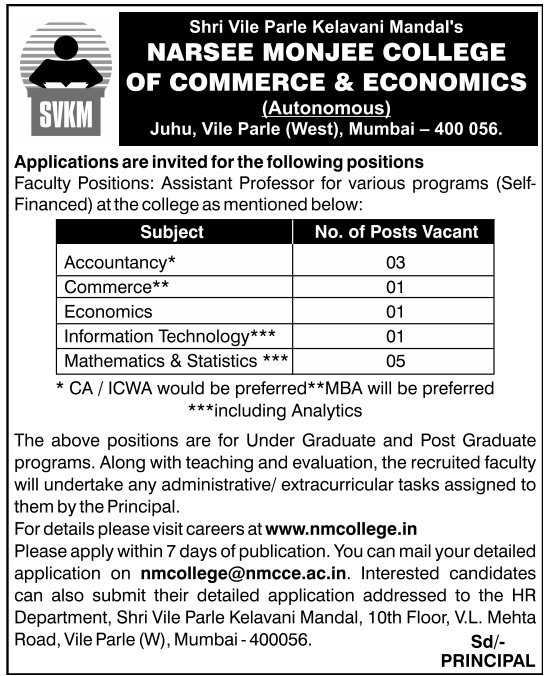 SVKM

Shri Vile Parle Kelavani Mandal's
NARSEE MONJEE COLLEGE OF COMMERCE & ECONOMICS
(Autonomous)
Juhu, Vile Parle (West), Mumbai – 400 056.

Applications are invited for the following positions
Faculty Positions: Assistant Professor for various programs (Self-Financed) at the college as mentioned below:

| Subject | No. of Posts Vacant |
|---|---|
| Accountancy* | 03 |
| Commerce** | 01 |
| Economics | 01 |
| Information Technology*** | 01 |
| Mathematics & Statistics *** | 05 |

* CA / ICWA would be preferred**MBA will be preferred
***including Analytics

The above positions are for Under Graduate and Post Graduate programs. Along with teaching and evaluation, the recruited faculty will undertake any administrative/ extracurricular tasks assigned to them by the Principal.
For details please visit careers at www.nmcollege.in
Please apply within 7 days of publication. You can mail your detailed application on nmcollege@nmcce.ac.in. Interested candidates can also submit their detailed application addressed to the HR Department, Shri Vile Parle Kelavani Mandal, 10th Floor, V.L. Mehta Road, Vile Parle (W), Mumbai - 400056.

Sd/-
PRINCIPAL